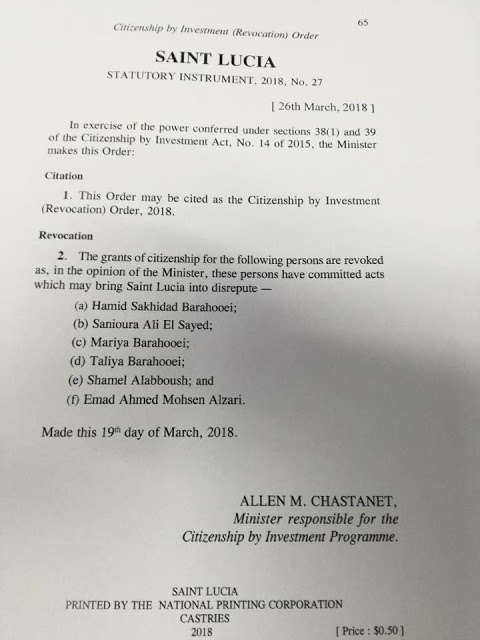 65

Citizenship by Investment (Revocation) Order

SAINT LUCIA

STATUTORY INSTRUMENT, 2018, No. 27

[ 26th March, 2018 ]

In exercise of the power conferred under sections 38(1) and 39 of the Citizenship by Investment Act, No. 14 of 2015, the Minister makes this Order:

Citation

1. This Order may be cited as the Citizenship by Investment (Revocation) Order, 2018.

Revocation

2. The grants of citizenship for the following persons are revoked as, in the opinion of the Minister, these persons have committed acts which may bring Saint Lucia into disrepute —

(a) Hamid Sakhidad Barahooei;

(b) Sanioura Ali El Sayed;

(c) Mariya Barahooei;

(d) Taliya Barahooei;

(e) Shamel Alabboush; and

(f) Emad Ahmed Mohsen Alzari.

Made this 19th day of March, 2018.

ALLEN M. CHASTANET,
Minister responsible for the
Citizenship by Investment Programme.

SAINT LUCIA
PRINTED BY THE NATIONAL PRINTING CORPORATION
CASTRIES
2018

[ Price : $0.50 ]